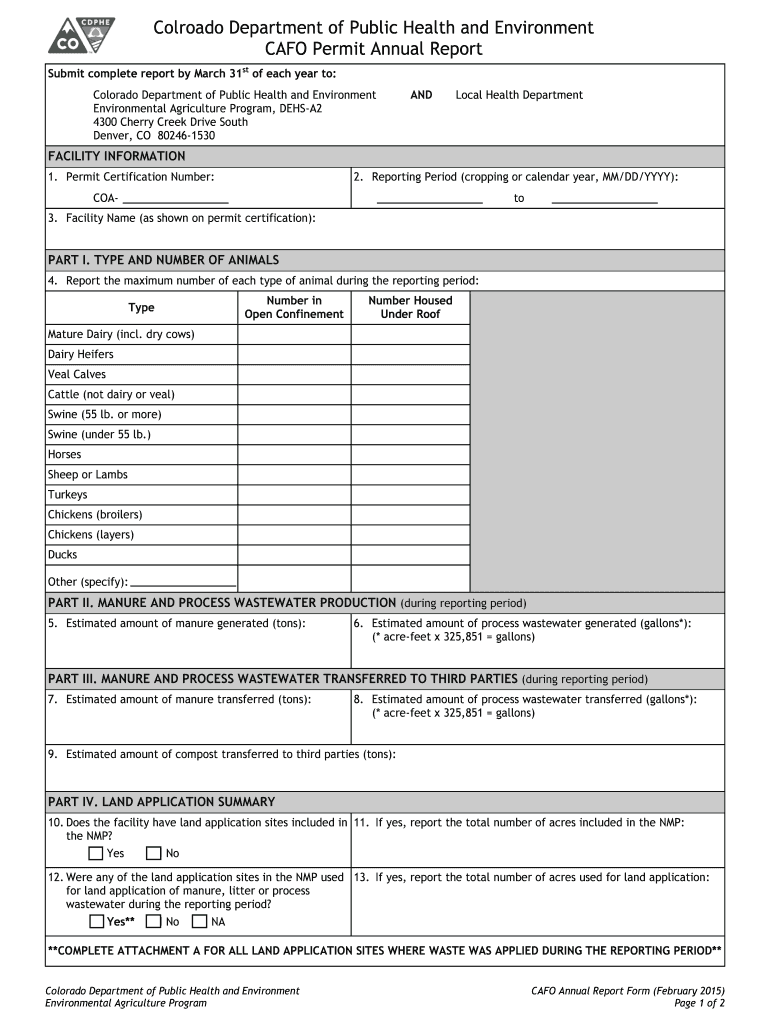 CDPHE
CO

Colorado Department of Public Health and Environment
CAFO Permit Annual Report

Submit complete report by March 31$^{st}$ of each year to:

Colorado Department of Public Health and Environment
Environmental Agriculture Program, DEHS-A2
4300 Cherry Creek Drive South
Denver, CO 80246-1530

AND

Local Health Department

FACILITY INFORMATION

1. Permit Certification Number:

COA- ________________

2. Reporting Period (cropping or calendar year, MM/DD/YYYY):

________________ to ________________

3. Facility Name (as shown on permit certification):

PART I. TYPE AND NUMBER OF ANIMALS

4. Report the maximum number of each type of animal during the reporting period:

| Type | Number in Open Confinement | Number Housed Under Roof |
|---|---|---|
| Mature Dairy (incl. dry cows) | | |
| Dairy Heifers | | |
| Veal Calves | | |
| Cattle (not dairy or veal) | | |
| Swine (55 lb. or more) | | |
| Swine (under 55 lb.) | | |
| Horses | | |
| Sheep or Lambs | | |
| Turkeys | | |
| Chickens (broilers) | | |
| Chickens (layers) | | |
| Ducks | | |
| Other (specify): ________________ | | |

PART II. MANURE AND PROCESS WASTEWATER PRODUCTION (during reporting period)

5. Estimated amount of manure generated (tons):

6. Estimated amount of process wastewater generated (gallons*):
(* acre-feet x 325,851 = gallons)

PART III. MANURE AND PROCESS WASTEWATER TRANSFERRED TO THIRD PARTIES (during reporting period)

7. Estimated amount of manure transferred (tons):

8. Estimated amount of process wastewater transferred (gallons*):
(* acre-feet x 325,851 = gallons)

9. Estimated amount of compost transferred to third parties (tons):

PART IV. LAND APPLICATION SUMMARY

10. Does the facility have land application sites included in the NMP?
Yes No

11. If yes, report the total number of acres included in the NMP:

12. Were any of the land application sites in the NMP used for land application of manure, litter or process wastewater during the reporting period?
Yes** No NA

13. If yes, report the total number of acres used for land application:

**COMPLETE ATTACHMENT A FOR ALL LAND APPLICATION SITES WHERE WASTE WAS APPLIED DURING THE REPORTING PERIOD**

Colorado Department of Public Health and Environment
Environmental Agriculture Program

CAFO Annual Report Form (February 2015)
Page 1 of 2